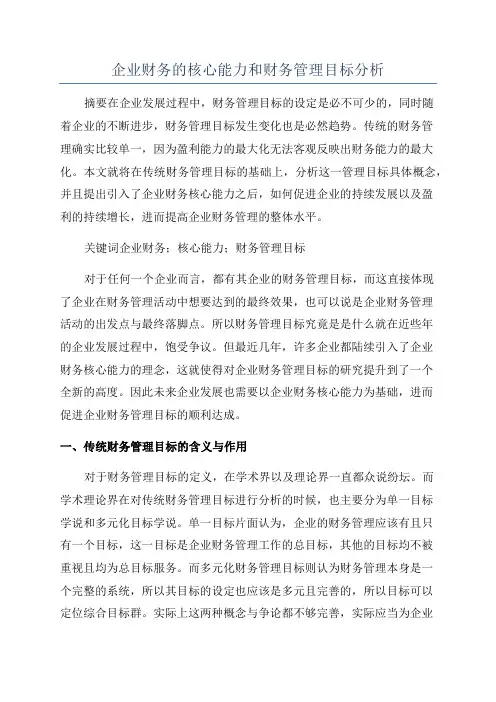 企业财务的核心能力和财务管理目标分析

摘要在企业发展过程中，财务管理目标的设定是必不可少的，同时随着企业的不断进步，财务管理目标发生变化也是必然趋势。传统的财务管理确实比较单一，因为盈利能力的最大化无法客观反映出财务能力的最大化。本文就将在传统财务管理目标的基础上，分析这一管理目标具体概念，并且提出引入了企业财务核心能力之后，如何促进企业的持续发展以及盈利的持续增长，进而提高企业财务管理的整体水平。

关键词企业财务；核心能力；财务管理目标

对于任何一个企业而言，都有其企业的财务管理目标，而这直接体现了企业在财务管理活动中想要达到的最终效果，也可以说是企业财务管理活动的出发点与最终落脚点。所以财务管理目标究竟是是什么就在近些年的企业发展过程中，饱受争议。但最近几年，许多企业都陆续引入了企业财务核心能力的理念，这就使得对企业财务管理目标的研究提升到了一个全新的高度。因此未来企业发展也需要以企业财务核心能力为基础，进而促进企业财务管理目标的顺利达成。

一、传统财务管理目标的含义与作用

对于财务管理目标的定义，在学术界以及理论界一直都众说纷坛。而学术理论界在对传统财务管理目标进行分析的时候，也主要分为单一目标学说和多元化目标学说。单一目标片面认为，企业的财务管理应该有且只有一个目标，这一目标是企业财务管理工作的总目标，其他的目标均不被重视且均为总目标服务。而多元化财务管理目标则认为财务管理本身是一个完整的系统，所以其目标的设定也应该是多元且完善的，所以目标可以定位综合目标群。实际上这两种概念与争论都不够完善，实际应当为企业